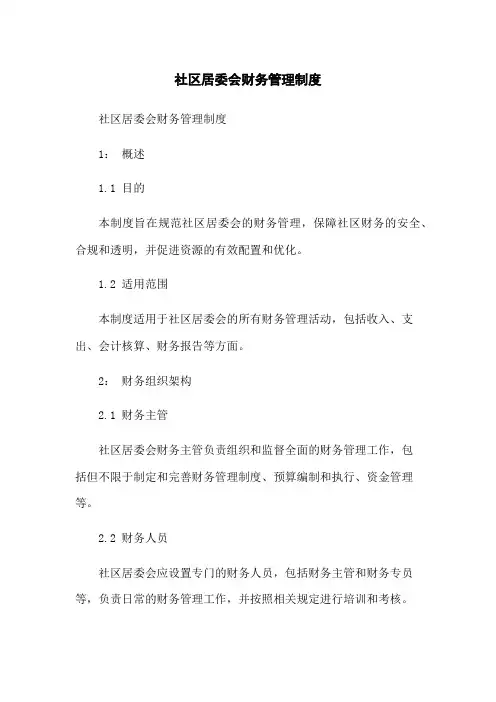 社区居委会财务管理制度

社区居委会财务管理制度

1： 概述

1.1 目的

本制度旨在规范社区居委会的财务管理，保障社区财务的安全、合规和透明，并促进资源的有效配置和优化。

1.2 适用范围

本制度适用于社区居委会的所有财务管理活动，包括收入、支出、会计核算、财务报告等方面。

2： 财务组织架构

2.1 财务主管

社区居委会财务主管负责组织和监督全面的财务管理工作，包括但不限于制定和完善财务管理制度、预算编制和执行、资金管理等。

2.2 财务人员

社区居委会应设置专门的财务人员，包括财务主管和财务专员等，负责日常的财务管理工作，并按照相关规定进行培训和考核。